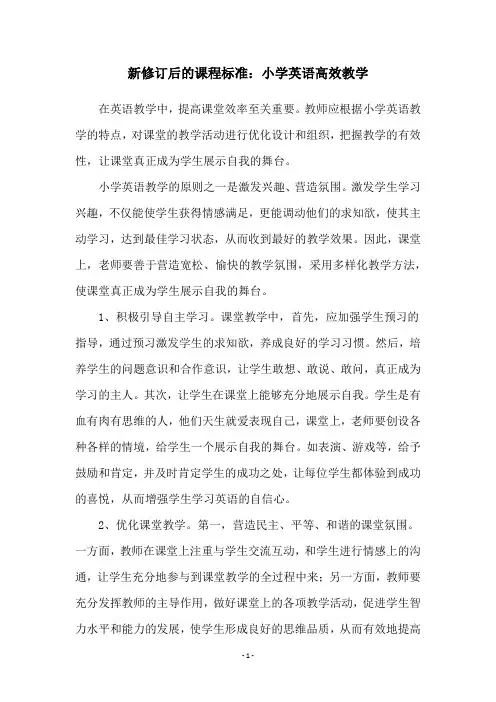 新修订后的课程标准：小学英语高效教学

在英语教学中，提高课堂效率至关重要。教师应根据小学英语教学的特点，对课堂的教学活动进行优化设计和组织，把握教学的有效性，让课堂真正成为学生展示自我的舞台。

小学英语教学的原则之一是激发兴趣、营造氛围。激发学生学习兴趣，不仅能使学生获得情感满足，更能调动他们的求知欲，使其主动学习，达到最佳学习状态，从而收到最好的教学效果。因此，课堂上，老师要善于营造宽松、愉快的教学氛围，采用多样化教学方法，使课堂真正成为学生展示自我的舞台。

1、积极引导自主学习。课堂教学中，首先，应加强学生预习的指导，通过预习激发学生的求知欲，养成良好的学习习惯。然后，培养学生的问题意识和合作意识，让学生敢想、敢说、敢问，真正成为学习的主人。其次，让学生在课堂上能够充分地展示自我。学生是有血有肉有思维的人，他们天生就爱表现自己，课堂上，老师要创设各种各样的情境，给学生一个展示自我的舞台。如表演、游戏等，给予鼓励和肯定，并及时肯定学生的成功之处，让每位学生都体验到成功的喜悦，从而增强学生学习英语的自信心。

2、优化课堂教学。第一，营造民主、平等、和谐的课堂氛围。一方面，教师在课堂上注重与学生交流互动，和学生进行情感上的沟通，让学生充分地参与到课堂教学的全过程中来；另一方面，教师要充分发挥教师的主导作用，做好课堂上的各项教学活动，促进学生智力水平和能力的发展，使学生形成良好的思维品质，从而有效地提高

- 1 -